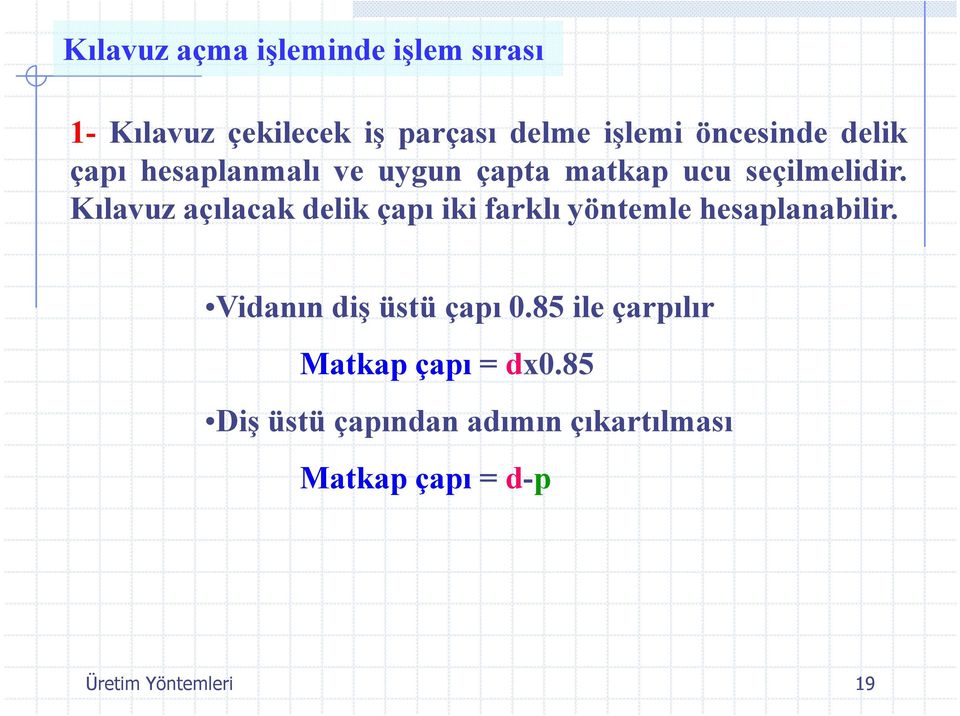 Kılavuz açma işleminde işlem sırası

1- Kılavuz çekilecek iş parçası delme işlemi öncesinde delik çapı hesaplanmalı ve uygun çapta matkap ucu seçilmelidir. Kılavuz açılacak delik çapı iki farklı yöntemle hesaplanabilir.

•Vidanın diş üstü çapı 0.85 ile çarpılır

Matkap çapı = dx0.85

•Diş üstü çapından adımın çıkartılması

Matkap çapı = d-p

Üretim Yöntemleri

19